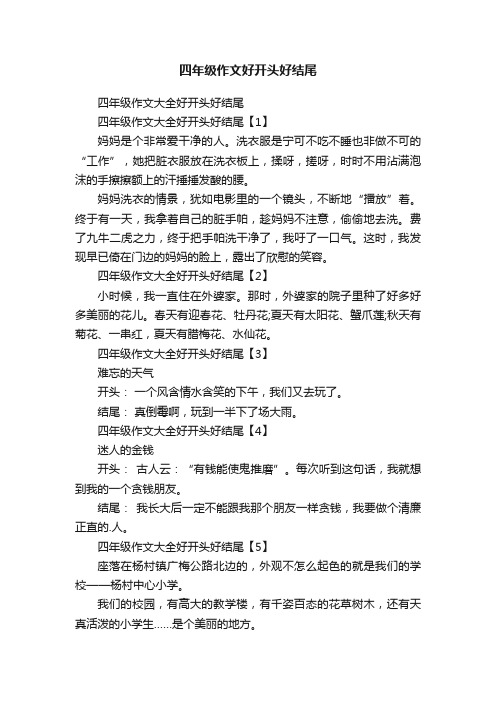 四年级作文好开头好结尾

四年级作文大全好开头好结尾

四年级作文大全好开头好结尾【1】

妈妈是个非常爱干净的人。洗衣服是宁可不吃不睡也非做不可的“工作”，她把脏衣服放在洗衣板上，揉呀，搓呀，时时不用沾满泡沫的手擦擦额上的汗捶捶发酸的腰。

妈妈洗衣的情景，犹如电影里的一个镜头，不断地“播放”着。终于有一天，我拿着自己的脏手帕，趁妈妈不注意，偷偷地去洗。费了九牛二虎之力，终于把手帕洗干净了，我吁了一口气。这时，我发现早已倚在门边的妈妈的脸上，露出了欣慰的笑容。

四年级作文大全好开头好结尾【2】

小时候，我一直住在外婆家。那时，外婆家的院子里种了好多好多美丽的花儿。春天有迎春花、牡丹花;夏天有太阳花、蟹爪莲;秋天有菊花、一串红，夏天有腊梅花、水仙花。

四年级作文大全好开头好结尾【3】

难忘的天气

开头： 一个风含情水含笑的下午，我们又去玩了。

结尾： 真倒霉啊，玩到一半下了场大雨。

四年级作文大全好开头好结尾【4】

迷人的金钱

开头： 古人云：“有钱能使鬼推磨”。每次听到这句话，我就想到我的一个贪钱朋友。

结尾： 我长大后一定不能跟我那个朋友一样贪钱，我要做个清廉正直的.人。

四年级作文大全好开头好结尾【5】

座落在杨村镇广梅公路北边的，外观不怎么起色的就是我们的学校——杨村中心小学。

我们的校园，有高大的教学楼，有千姿百态的花草树木，还有天真活泼的小学生……是个美丽的地方。